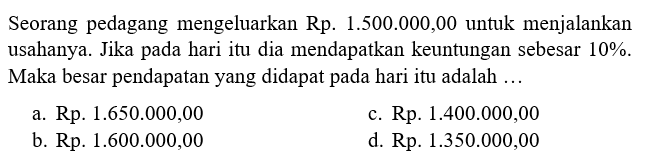 Seorang pedagang mengeluarkan Rp. 1.500.000,00 untuk menjalankan usahanya. Jika pada hari itu dia mendapatkan keuntungan sebesar 10%. Maka besar pendapatan yang didapat pada hari itu adalah …

a. Rp. 1.650.000,00
b. Rp. 1.600.000,00
c. Rp. 1.400.000,00
d. Rp. 1.350.000,00